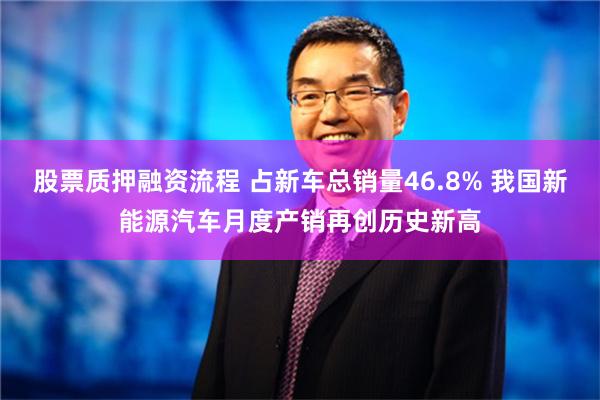 股票质押融资流程 占新车总销量46.8% 我国新能源汽车月度产销再创历史新高